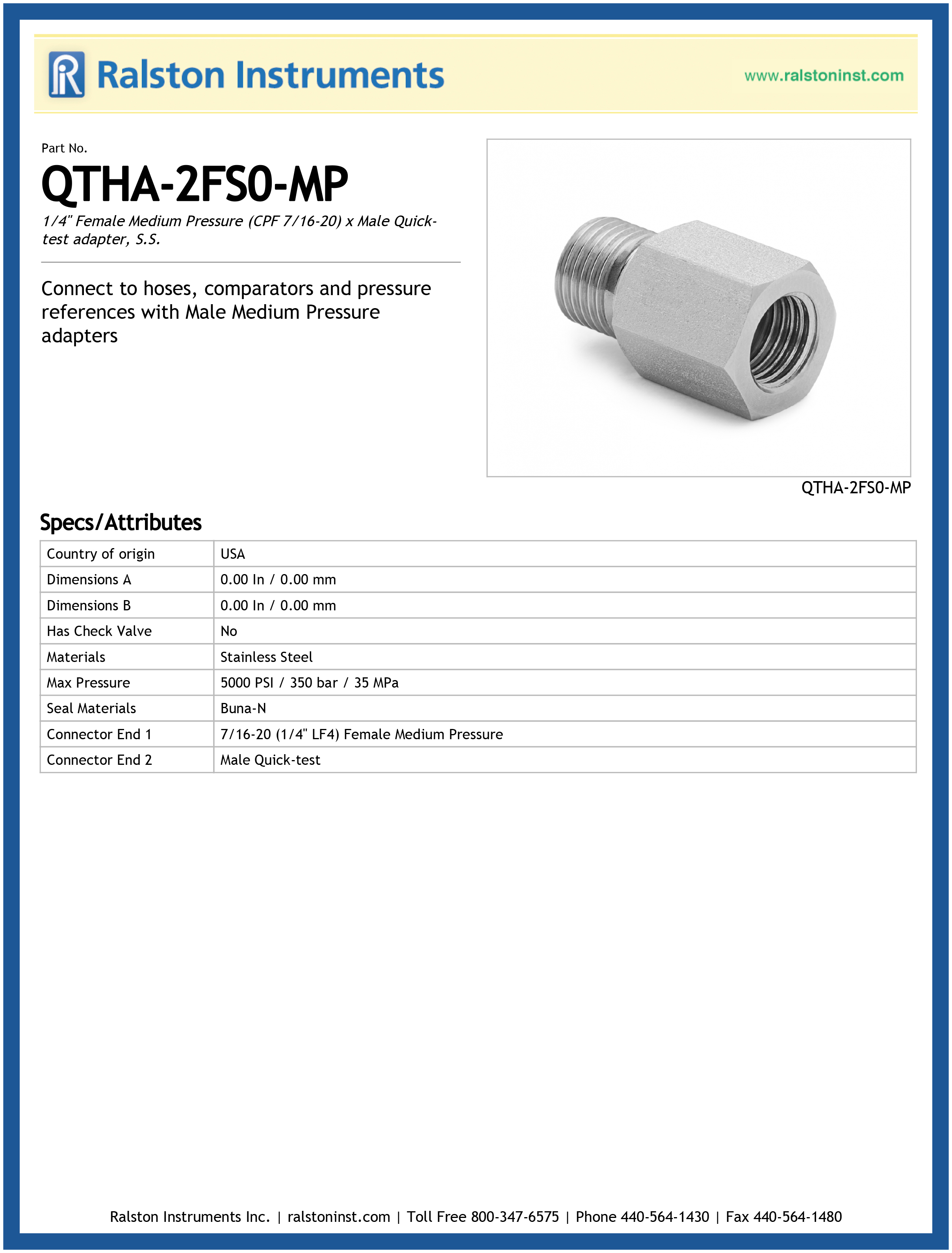 Ralston Instruments

www.ralstoninst.com

Part No.

QTHA-2FS0-MP

1/4" Female Medium Pressure (CPF 7/16-20) x Male Quick-test adapter, S.S.

Connect to hoses, comparators and pressure references with Male Medium Pressure adapters

QTHA-2FS0-MP

Specs/Attributes

| Country of origin | USA |
|---|---|
| Dimensions A | 0.00 In / 0.00 mm |
| Dimensions B | 0.00 In / 0.00 mm |
| Has Check Valve | No |
| Materials | Stainless Steel |
| Max Pressure | 5000 PSI / 350 bar / 35 MPa |
| Seal Materials | Buna-N |
| Connector End 1 | 7/16-20 (1/4" LF4) Female Medium Pressure |
| Connector End 2 | Male Quick-test |

Ralston Instruments Inc. | ralstoninst.com | Toll Free 800-347-6575 | Phone 440-564-1430 | Fax 440-564-1480